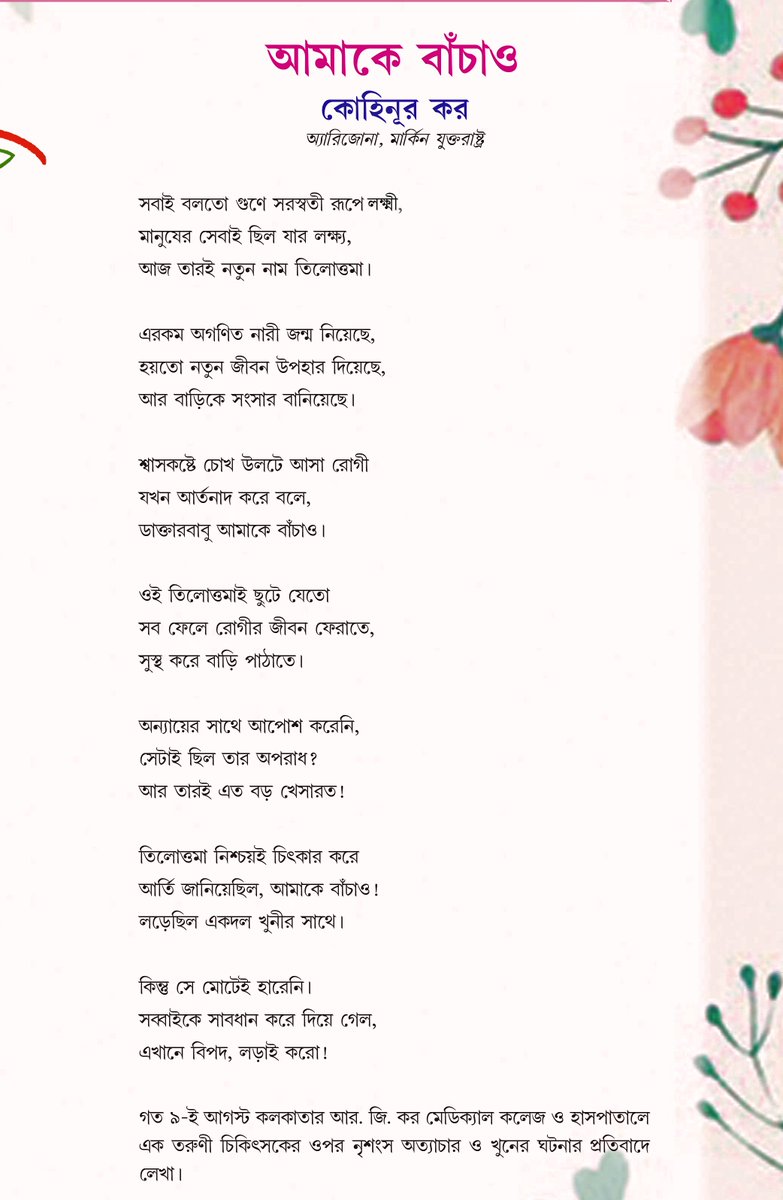 আমাকে বাঁচাও
কোহিনূর কর
অ্যারিজোনা, মার্কিন যুক্তরাষ্ট্র

সবাই বলতো গুণে সরস্বতী রূপে লক্ষ্মী,
মানুষের সেবাই ছিল যার লক্ষ্য,
আজ তারই নতুন নাম তিলোত্তমা।

এরকম অগণিত নারী জন্ম নিয়েছে,
হয়তো নতুন জীবন উপহার দিয়েছে,
আর বাড়িকে সংসার বানিয়েছে।

শ্বাসকষ্টে চোখ উলটে আসা রোগী
যখন আর্তনাদ করে বলে,
ডাক্তারবাবু আমাকে বাঁচাও।

ওই তিলোত্তমাই ছুটে যেতো
সব ফেলে রোগীর জীবন ফেরাতে,
সুস্থ করে বাড়ি পাঠাতে।

অন্যায়ের সাথে আপোশ করেনি,
সেটাই ছিল তার অপরাধ?
আর তারই এত বড় খেসারত!

তিলোত্তমা নিশ্চয়ই চিৎকার করে
আর্তি জানিয়েছিল, আমাকে বাঁচাও!
লড়েছিল একদল খুনীর সাথে।

কিন্তু সে মোটেই হারেনি।
সব্বাইকে সাবধান করে দিয়ে গেল,
এখানে বিপদ, লড়াই করো!

গত ৯-ই আগস্ট কলকাতার আর. জি. কর মেডিক্যাল কলেজ ও হাসপাতালে এক তরুণী চিকিৎসকের ওপর নৃশংস অত্যাচার ও খুনের ঘটনার প্রতিবাদে লেখা।